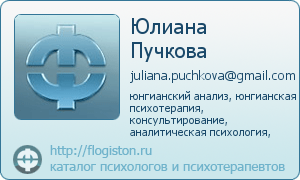 Юлиана Пучкова

juliana.puchkova@gmail.com

юнгианский анализ, юнгианская психотерапия, консультирование, аналитическая психология,

http://flogiston.ru
каталог психологов и психотерапевтов